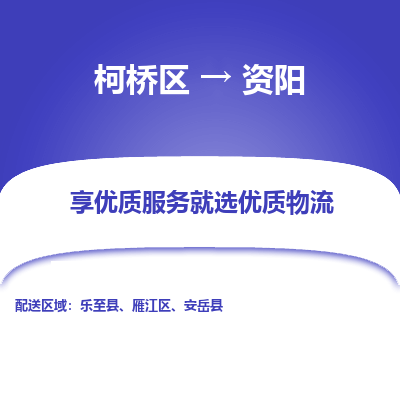 柯桥区 → 资阳

享优质服务就选优质物流

配送区域：乐至县、雁江区、安岳县